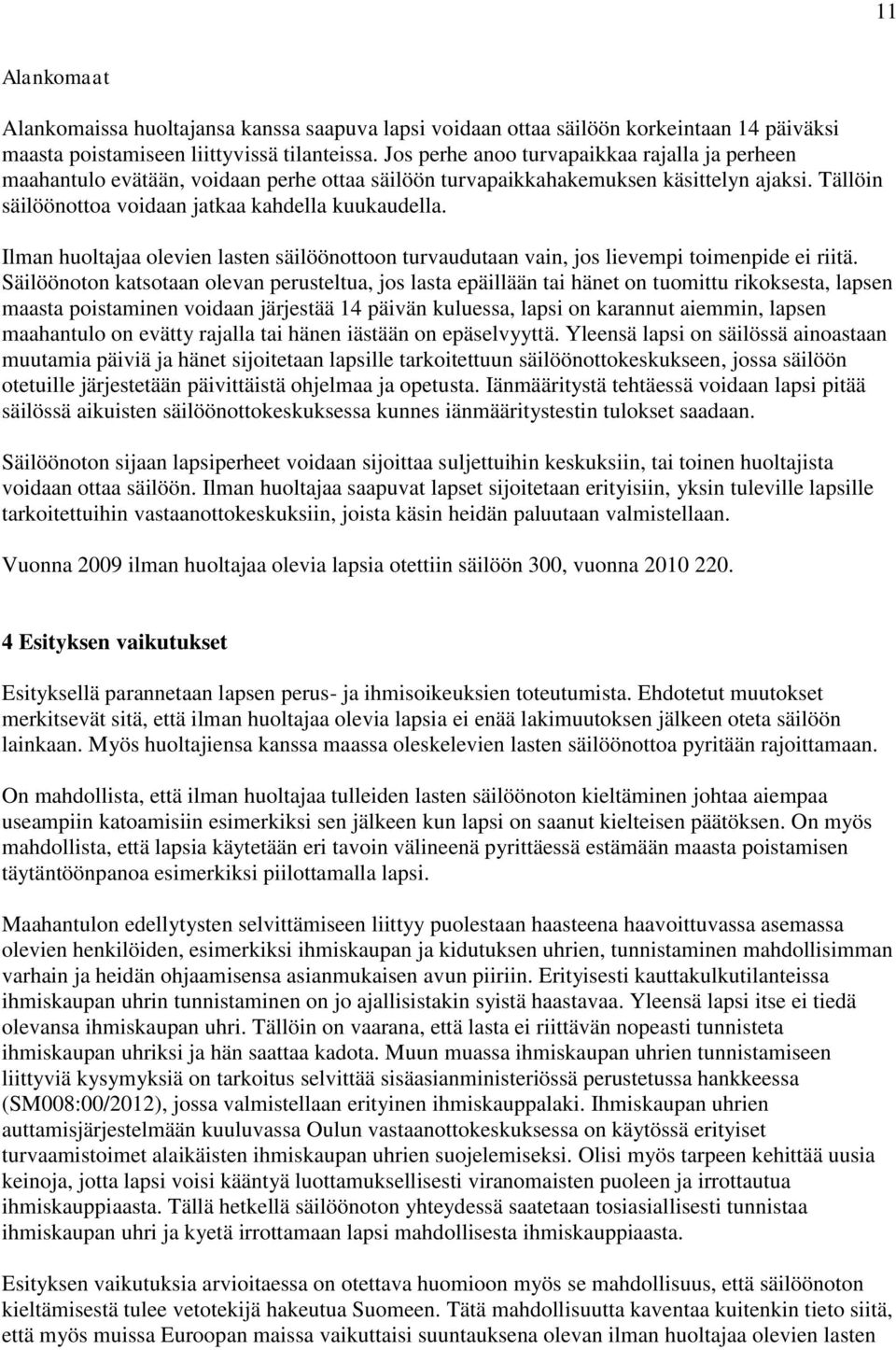 11

Alankomaat

Alankomaissa huoltajansa kanssa saapuva lapsi voidaan ottaa säilöön korkeintaan 14 päiväksi maasta poistamiseen liittyvissä tilanteissa. Jos perhe anoo turvapaikkaa rajalla ja perheen maahantulo evätään, voidaan perhe ottaa säilöön turvapaikkahakemuksen käsittelyn ajaksi. Tällöin säilöönottoa voidaan jatkaa kahdella kuukaudella.

Ilman huoltajaa olevien lasten säilöönottoon turvaudutaan vain, jos lievempi toimenpide ei riitä. Säilöönoton katsotaan olevan perusteltua, jos lasta epäillään tai hänet on tuomittu rikoksesta, lapsen maasta poistaminen voidaan järjestää 14 päivän kuluessa, lapsi on karannut aiemmin, lapsen maahantulo on evätty rajalla tai hänen iästään on epäselvyyttä. Yleensä lapsi on säilössä ainoastaan muutamia päiviä ja hänet sijoitetaan lapsille tarkoitettuun säilöönottokeskukseen, jossa säilöön otetuille järjestetään päivittäistä ohjelmaa ja opetusta. Iänmääritystä tehtäessä voidaan lapsi pitää säilössä aikuisten säilöönottokeskuksessa kunnes iänmääritystestin tulokset saadaan.

Säilöönoton sijaan lapsiperheet voidaan sijoittaa suljettuihin keskuksiin, tai toinen huoltajista voidaan ottaa säilöön. Ilman huoltajaa saapuvat lapset sijoitetaan erityisiin, yksin tuleville lapsille tarkoitettuihin vastaanottokeskuksiin, joista käsin heidän paluutaan valmistellaan.

Vuonna 2009 ilman huoltajaa olevia lapsia otettiin säilöön 300, vuonna 2010 220.

4 Esityksen vaikutukset

Esityksellä parannetaan lapsen perus- ja ihmisoikeuksien toteutumista. Ehdotetut muutokset merkitsevät sitä, että ilman huoltajaa olevia lapsia ei enää lakimuutoksen jälkeen oteta säilöön lainkaan. Myös huoltajiensa kanssa maassa oleskelevien lasten säilöönottoa pyritään rajoittamaan.

On mahdollista, että ilman huoltajaa tulleiden lasten säilöönoton kieltäminen johtaa aiempaa useampiin katoamisiin esimerkiksi sen jälkeen kun lapsi on saanut kielteisen päätöksen. On myös mahdollista, että lapsia käytetään eri tavoin välineenä pyrittäessä estämään maasta poistamisen täytäntöönpanoa esimerkiksi piilottamalla lapsi.

Maahantulon edellytysten selvittämiseen liittyy puolestaan haasteena haavoittuvassa asemassa olevien henkilöiden, esimerkiksi ihmiskaupan ja kidutuksen uhrien, tunnistaminen mahdollisimman varhain ja heidän ohjaamisensa asianmukaisen avun piiriin. Erityisesti kauttakulkutilanteissa ihmiskaupan uhrin tunnistaminen on jo ajallisistakin syistä haastavaa. Yleensä lapsi itse ei tiedä olevansa ihmiskaupan uhri. Tällöin on vaarana, että lasta ei riittävän nopeasti tunnisteta ihmiskaupan uhriksi ja hän saattaa kadota. Muun muassa ihmiskaupan uhrien tunnistamiseen liittyviä kysymyksiä on tarkoitus selvittää sisäasiainministeriössä perustetussa hankkeessa (SM008:00/2012), jossa valmistellaan erityinen ihmiskauppalaki. Ihmiskaupan uhrien auttamisjärjestelmään kuuluvassa Oulun vastaanottokeskuksessa on käytössä erityiset turvaamistoimet alaikäisten ihmiskaupan uhrien suojelemiseksi. Olisi myös tarpeen kehittää uusia keinoja, jotta lapsi voisi kääntyä luottamuksellisesti viranomaisten puoleen ja irrottautua ihmiskauppiaasta. Tällä hetkellä säilöönoton yhteydessä saatetaan tosiasiallisesti tunnistaa ihmiskaupan uhri ja kyetä irrottamaan lapsi mahdollisesta ihmiskauppiaasta.

Esityksen vaikutuksia arvioitaessa on otettava huomioon myös se mahdollisuus, että säilöönoton kieltämisestä tulee vetotekijä hakeutua Suomeen. Tätä mahdollisuutta kaventaa kuitenkin tieto siitä, että myös muissa Euroopan maissa vaikuttaisi suuntauksena olevan ilman huoltajaa olevien lasten